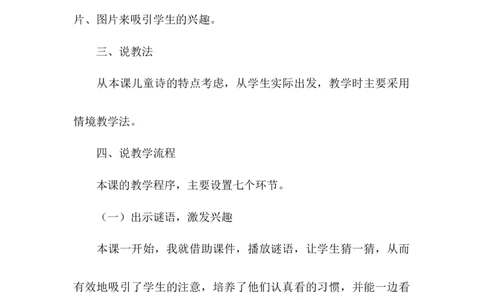 片、图片来吸引学生的兴趣。

三、说教法

从本课儿童诗的特点考虑，从学生实际出发，教学时主要采用情境教学法。

四、说教学流程

本课的教学程序，主要设置七个环节。

（一）出示谜语，激发兴趣

本课一开始，我就借助课件，播放谜语，让学生猜一猜，从而有效地吸引了学生的注意，培养了他们认真看的习惯，并能一边看